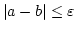 $|a - b| \leq \varepsilon$